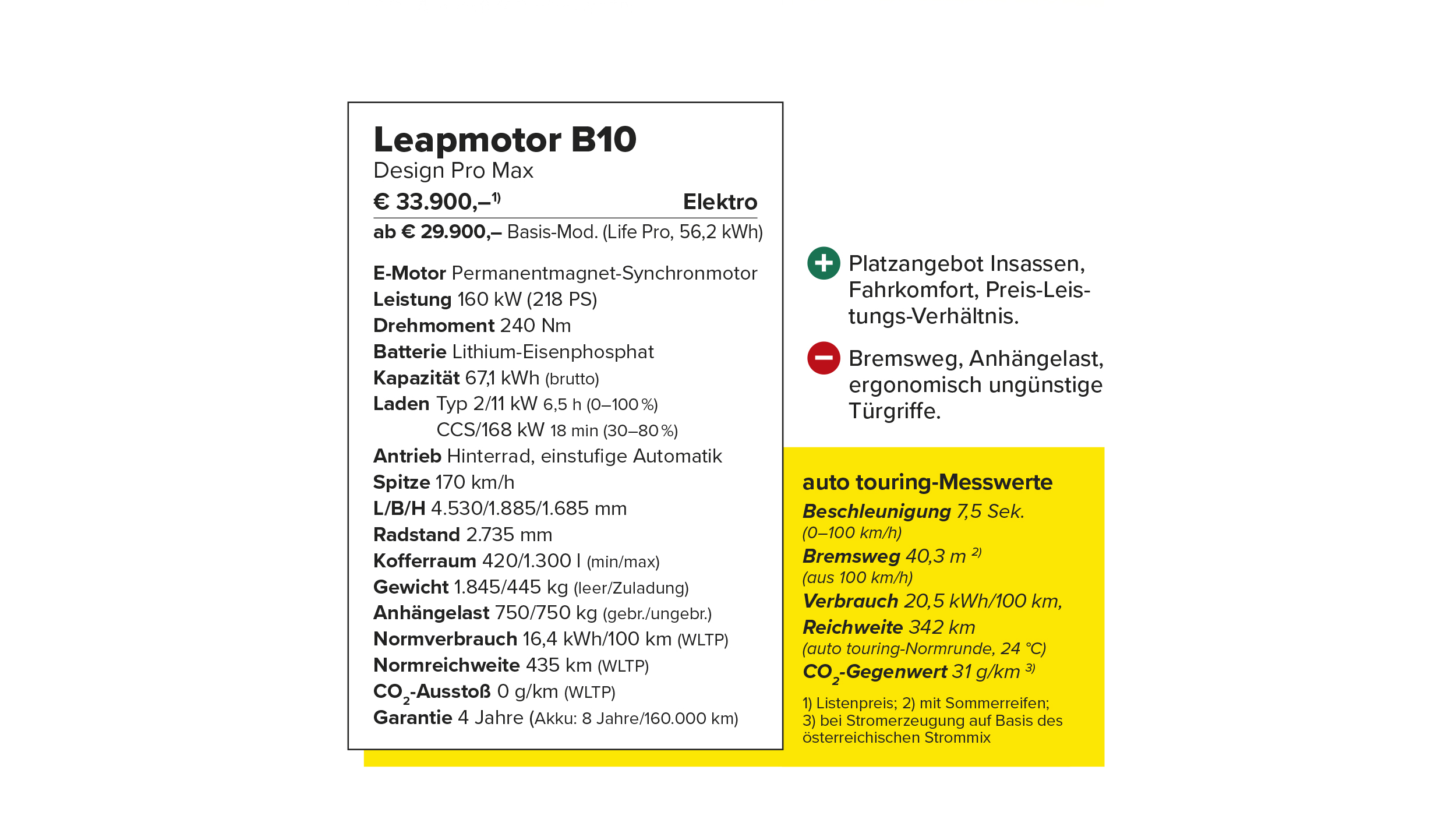 Leapmotor B10
Design Pro Max

€ 33.900,–$^{1)}$ Elektro

ab € 29.900,– Basis-Mod. (Life Pro, 56,2 kWh)

E-Motor Permanentmagnet-Synchronmotor
Leistung 160 kW (218 PS)
Drehmoment 240 Nm
Batterie Lithium-Eisenphosphat
Kapazität 67,1 kWh (brutto)
Laden Typ 2/11 kW 6,5 h (0–100 %)
CCS/168 kW 18 min (30–80 %)
Antrieb Hinterrad, einstufige Automatik
Spitze 170 km/h
L/B/H 4.530/1.885/1.685 mm
Radstand 2.735 mm
Kofferraum 420/1.300 l (min/max)
Gewicht 1.845/445 kg (leer/Zuladung)
Anhängelast 750/750 kg (gebr./ungebr.)
Normverbrauch 16,4 kWh/100 km (WLTP)
Normreichweite 435 km (WLTP)
$CO_2$-Ausstoß 0 g/km (WLTP)
Garantie 4 Jahre (Akku: 8 Jahre/160.000 km)

Platzangebot Insassen, Fahrkomfort, Preis-Leistungs-Verhältnis.

Bremsweg, Anhängelast, ergonomisch ungünstige Türgriffe.

auto touring-Messwerte
Beschleunigung 7,5 Sek.
(0–100 km/h)
Bremsweg 40,3 m $^{2)}$
(aus 100 km/h)
Verbrauch 20,5 kWh/100 km,
Reichweite 342 km
(auto touring-Normrunde, 24 °C)
$CO_2$-Gegenwert 31 g/km $^{3)}$

1) Listenpreis; 2) mit Sommerreifen; 3) bei Stromerzeugung auf Basis des österreichischen Strommix